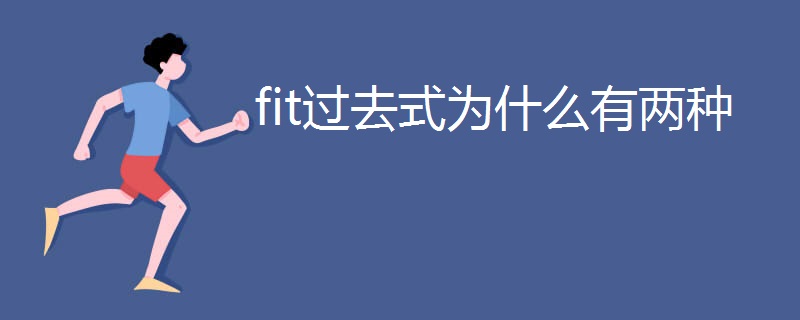 fit过去式为什么有两种